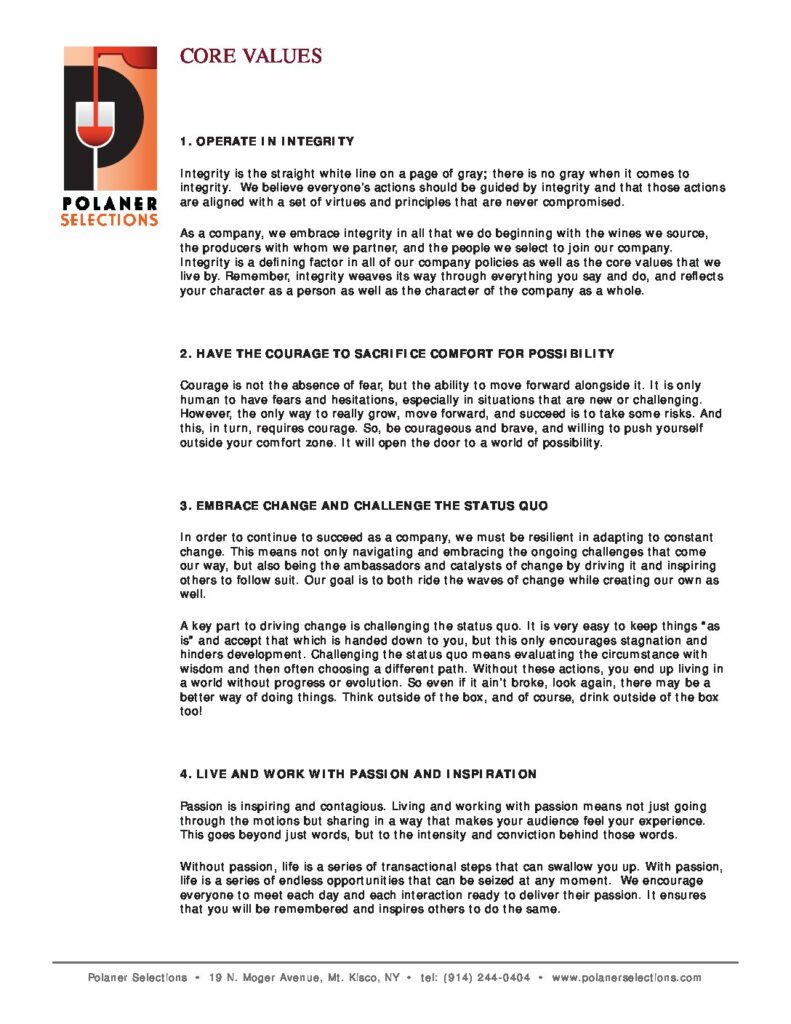 POLANER SELECTIONS

CORE VALUES

1. OPERATE IN INTEGRITY

Integrity is the straight white line on a page of gray; there is no gray when it comes to integrity. We believe everyone's actions should be guided by integrity and that those actions are aligned with a set of virtues and principles that are never compromised.

As a company, we embrace integrity in all that we do beginning with the wines we source, the producers with whom we partner, and the people we select to join our company. Integrity is a defining factor in all of our company policies as well as the core values that we live by. Remember, integrity weaves its way through everything you say and do, and reflects your character as a person as well as the character of the company as a whole.

2. HAVE THE COURAGE TO SACRIFICE COMFORT FOR POSSIBILITY

Courage is not the absence of fear, but the ability to move forward alongside it. It is only human to have fears and hesitations, especially in situations that are new or challenging. However, the only way to really grow, move forward, and succeed is to take some risks. And this, in turn, requires courage. So, be courageous and brave, and willing to push yourself outside your comfort zone. It will open the door to a world of possibility.

3. EMBRACE CHANGE AND CHALLENGE THE STATUS QUO

In order to continue to succeed as a company, we must be resilient in adapting to constant change. This means not only navigating and embracing the ongoing challenges that come our way, but also being the ambassadors and catalysts of change by driving it and inspiring others to follow suit. Our goal is to both ride the waves of change while creating our own as well.

A key part to driving change is challenging the status quo. It is very easy to keep things "as is" and accept that which is handed down to you, but this only encourages stagnation and hinders development. Challenging the status quo means evaluating the circumstance with wisdom and then often choosing a different path. Without these actions, you end up living in a world without progress or evolution. So even if it ain't broke, look again, there may be a better way of doing things. Think outside of the box, and of course, drink outside of the box too!

4. LIVE AND WORK WITH PASSION AND INSPIRATION

Passion is inspiring and contagious. Living and working with passion means not just going through the motions but sharing in a way that makes your audience feel your experience. This goes beyond just words, but to the intensity and conviction behind those words.

Without passion, life is a series of transactional steps that can swallow you up. With passion, life is a series of endless opportunities that can be seized at any moment. We encourage everyone to meet each day and each interaction ready to deliver their passion. It ensures that you will be remembered and inspires others to do the same.

Polaner Selections • 19 N. Moger Avenue, Mt. Kisco, NY • tel: (914) 244-0404 • www.polanerselections.com